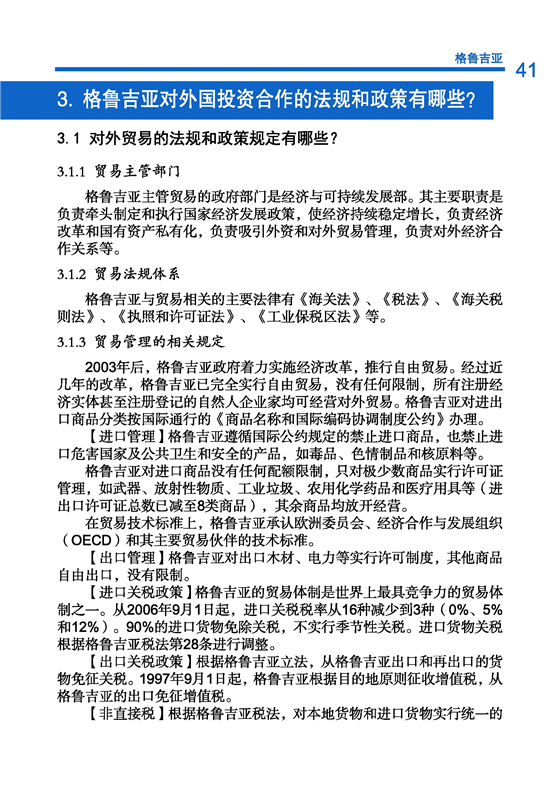 格鲁吉亚 41

3. 格鲁吉亚对外国投资合作的法规和政策有哪些?

3.1 对外贸易的法规和政策规定有哪些?

3.1.1 贸易主管部门

格鲁吉亚主管贸易的政府部门是经济与可持续发展部。其主要职责是负责牵头制定和执行国家经济发展政策，使经济持续稳定增长，负责经济改革和国有资产私有化，负责吸引外资和对外贸易管理，负责对外经济合作关系等。

3.1.2 贸易法规体系

格鲁吉亚与贸易相关的主要法律有《海关法》、《税法》、《海关税则法》、《执照和许可证法》、《工业保税区法》等。

3.1.3 贸易管理的相关规定

2003年后，格鲁吉亚政府着力实施经济改革，推行自由贸易。经过近几年的改革，格鲁吉亚已完全实行自由贸易，没有任何限制，所有注册经济实体甚至注册登记的自然人企业家均可经营对外贸易。格鲁吉亚对进出口商品分类按国际通行的《商品名称和国际编码协调制度公约》办理。

【进口管理】格鲁吉亚遵循国际公约规定的禁止进口商品，也禁止进口危害国家及公共卫生和安全的产品，如毒品、色情制品和核原料等。

格鲁吉亚对进口商品没有任何配额限制，只对极少数商品实行许可证管理，如武器、放射性物质、工业垃圾、农用化学药品和医疗用具等（进出口许可证总数已减至8类商品），其余商品均放开经营。

在贸易技术标准上，格鲁吉亚承认欧洲委员会、经济合作与发展组织（OECD）和其主要贸易伙伴的技术标准。

【出口管理】格鲁吉亚对出口木材、电力等实行许可制度，其他商品自由出口，没有限制。

【进口关税政策】格鲁吉亚的贸易体制是世界上最具竞争力的贸易体制之一。从2006年9月1日起，进口关税税率从16种减少到3种（0%、5%和12%）。90%的进口货物免除关税，不实行季节性关税。进口货物关税根据格鲁吉亚税法第28条进行调整。

【出口关税政策】根据格鲁吉亚立法，从格鲁吉亚出口和再出口的货物免征关税。1997年9月1日起，格鲁吉亚根据目的地原则征收增值税，从格鲁吉亚的出口免征增值税。

【非直接税】根据格鲁吉亚税法，对本地货物和进口货物实行统一的